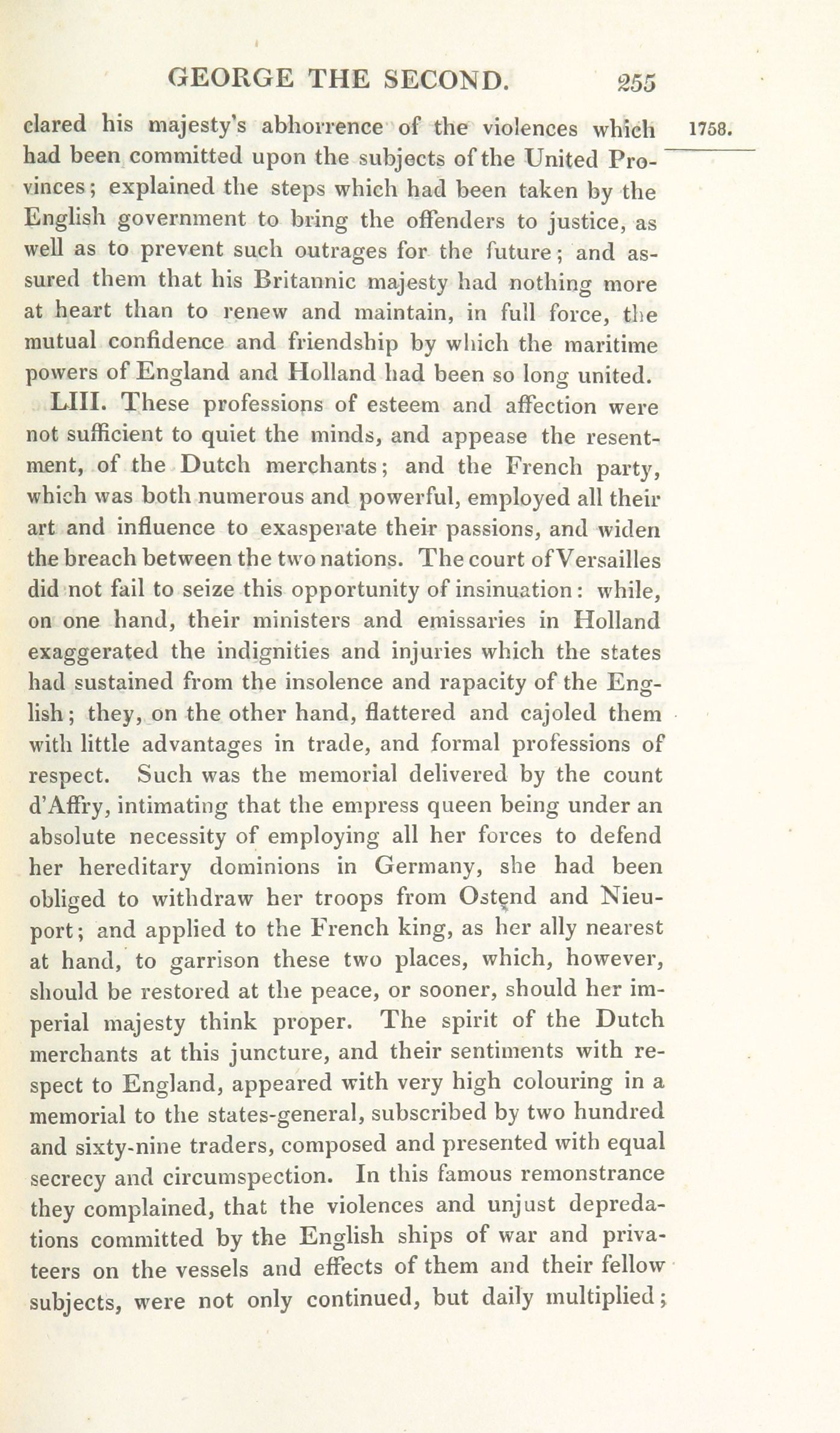 GEORGE THE SECOND. 255

1758.

clared his majesty's abhorrence of the violences which had been committed upon the subjects of the United Provinces; explained the steps which had been taken by the English government to bring the offenders to justice, as well as to prevent such outrages for the future; and assured them that his Britannic majesty had nothing more at heart than to renew and maintain, in full force, the mutual confidence and friendship by which the maritime powers of England and Holland had been so long united.

LIII. These professions of esteem and affection were not sufficient to quiet the minds, and appease the resentment, of the Dutch merchants; and the French party, which was both numerous and powerful, employed all their art and influence to exasperate their passions, and widen the breach between the two nations. The court of Versailles did not fail to seize this opportunity of insinuation: while, on one hand, their ministers and emissaries in Holland exaggerated the indignities and injuries which the states had sustained from the insolence and rapacity of the English; they, on the other hand, flattered and cajoled them with little advantages in trade, and formal professions of respect. Such was the memorial delivered by the count d'Affry, intimating that the empress queen being under an absolute necessity of employing all her forces to defend her hereditary dominions in Germany, she had been obliged to withdraw her troops from Ostend and Nieuport; and applied to the French king, as her ally nearest at hand, to garrison these two places, which, however, should be restored at the peace, or sooner, should her imperial majesty think proper. The spirit of the Dutch merchants at this juncture, and their sentiments with respect to England, appeared with very high colouring in a memorial to the states-general, subscribed by two hundred and sixty-nine traders, composed and presented with equal secrecy and circumspection. In this famous remonstrance they complained, that the violences and unjust depredations committed by the English ships of war and privateers on the vessels and effects of them and their fellow subjects, were not only continued, but daily multiplied;